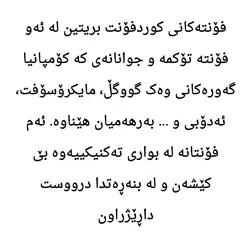 فۆنتەکانی کوردفۆنت بریتین لە ئەو فۆنتە تۆکمە و جوانانەی کە کۆمپانیا گەورەکانی وەک گووگڵ، مایکرۆسۆفت، ئەدۆبی و ... بەرهەمیان هێناوە. ئەم فۆنتانە لە بواری تەکنیکییەوە بێ کێشەن و لە بنەڕەتدا درووست داڕێژراون